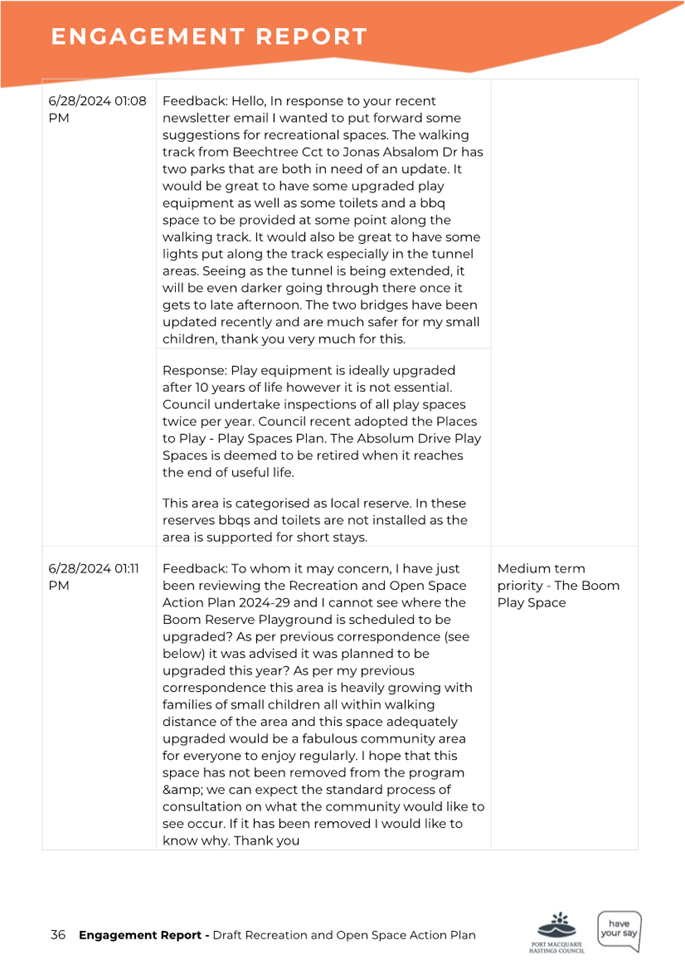 ENGAGEMENT REPORT

| | | |
|---|---|---|
| 6/28/2024 01:08 PM | Feedback: Hello, In response to your recent newsletter email I wanted to put forward some suggestions for recreational spaces. The walking track from Beechtree Cct to Jonas Absalom Dr has two parks that are both in need of an update. It would be great to have some upgraded play equipment as well as some toilets and a bbq space to be provided at some point along the walking track. It would also be great to have some lights put along the track especially in the tunnel areas. Seeing as the tunnel is being extended, it will be even darker going through there once it gets to late afternoon. The two bridges have been updated recently and are much safer for my small children, thank you very much for this. | |
| | Response: Play equipment is ideally upgraded after 10 years of life however it is not essential. Council undertake inspections of all play spaces twice per year. Council recent adopted the Places to Play - Play Spaces Plan. The Absolum Drive Play Spaces is deemed to be retired when it reaches the end of useful life. This area is categorised as local reserve. In these reserves bbqs and toilets are not installed as the area is supported for short stays. | |
| 6/28/2024 01:11 PM | Feedback: To whom it may concern, I have just been reviewing the Recreation and Open Space Action Plan 2024-29 and I cannot see where the Boom Reserve Playground is scheduled to be upgraded? As per previous correspondence (see below) it was advised it was planned to be upgraded this year? As per my previous correspondence this area is heavily growing with families of small children all within walking distance of the area and this space adequately upgraded would be a fabulous community area for everyone to enjoy regularly. I hope that this space has not been removed from the program &amp; we can expect the standard process of consultation on what the community would like to see occur. If it has been removed I would like to know why. Thank you | Medium term priority - The Boom Play Space |

36 Engagement Report - Draft Recreation and Open Space Action Plan

PORT MACQUARIE HASTINGS COUNCIL

have your say